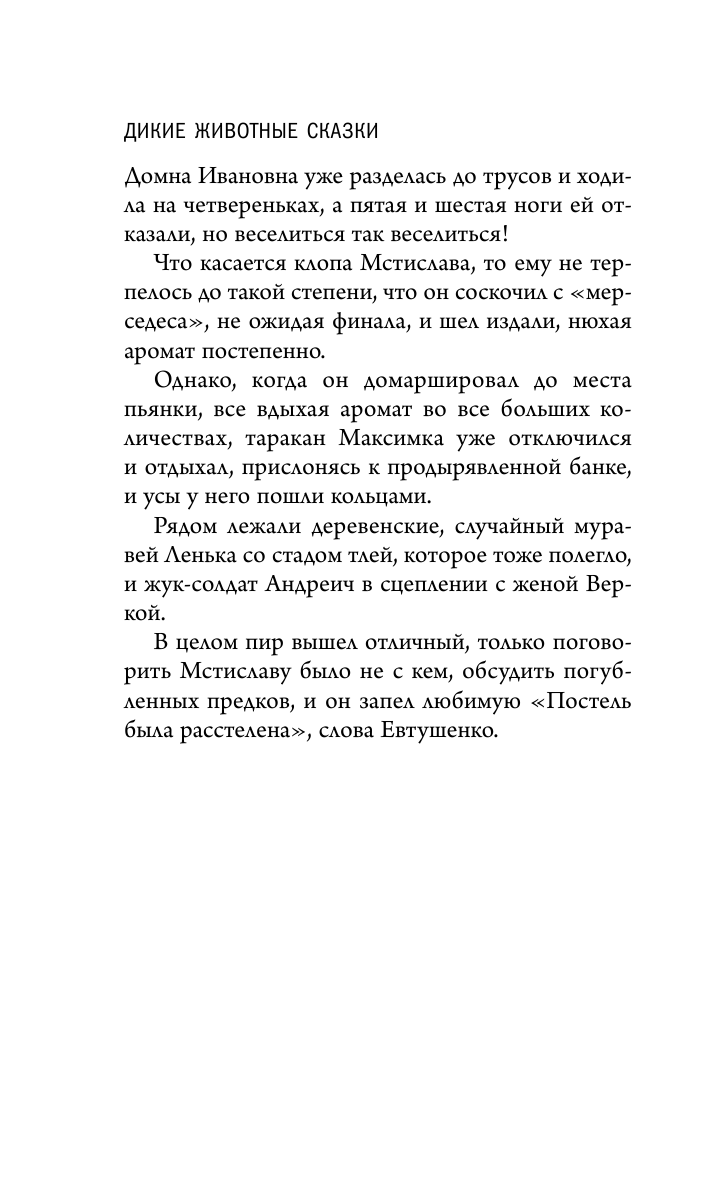 ДИКИЕ ЖИВОТНЫЕ СКАЗКИ

Домна Ивановна уже разделась до трусов и ходила на четвереньках, а пятая и шестая ноги ей отказали, но веселиться так веселиться!

Что касается клопа Мстислава, то ему не терпелось до такой степени, что он соскочил с «мерседеса», не ожидая финала, и шел издали, нюхая аромат постепенно.

Однако, когда он домаршировал до места пьянки, все вдыхая аромат во все больших количествах, таракан Максимка уже отключился и отдыхал, прислонясь к продырявленной банке, и усы у него пошли кольцами.

Рядом лежали деревенские, случайный муравей Ленька со стадом тлей, которое тоже полегло, и жук-солдат Андреич в сцеплении с женой Веркой.

В целом пир вышел отличный, только поговорить Мстиславу было не с кем, обсудить погубленных предков, и он запел любимую «Постель была расстелена», слова Евтушенко.